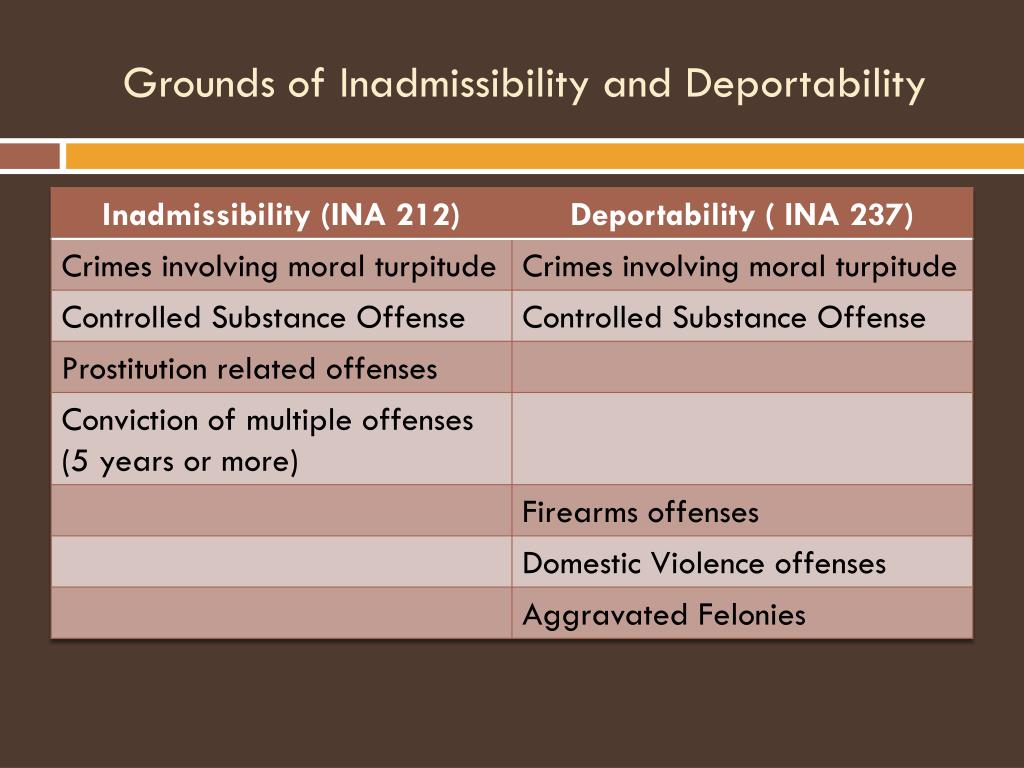 Grounds of Inadmissibility and Deportability

| Inadmissibility (INA 212) | Deportability ( INA 237) |
|---|---|
| Crimes involving moral turpitude | Crimes involving moral turpitude |
| Controlled Substance Offense | Controlled Substance Offense |
| Prostitution related offenses | |
| Conviction of multiple offenses (5 years or more) | |
| | Firearms offenses |
| | Domestic Violence offenses |
| | Aggravated Felonies |